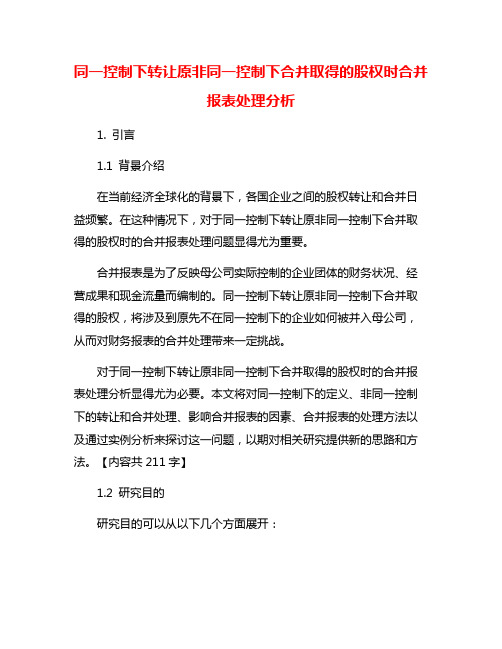 同一控制下转让原非同一控制下合并取得的股权时合并报表处理分析

1. 引言

1.1 背景介绍

在当前经济全球化的背景下，各国企业之间的股权转让和合并日益频繁。在这种情况下，对于同一控制下转让原非同一控制下合并取得的股权时的合并报表处理问题显得尤为重要。

合并报表是为了反映母公司实际控制的企业团体的财务状况、经营成果和现金流量而编制的。同一控制下转让原非同一控制下合并取得的股权，将涉及到原先不在同一控制下的企业如何被并入母公司，从而对财务报表的合并处理带来一定挑战。

对于同一控制下转让原非同一控制下合并取得的股权时的合并报表处理分析显得尤为必要。本文将对同一控制下的定义、非同一控制下的转让和合并处理、影响合并报表的因素、合并报表的处理方法以及通过实例分析来探讨这一问题，以期对相关研究提供新的思路和方法。【内容共 211 字】

1.2 研究目的

研究目的可以从以下几个方面展开：